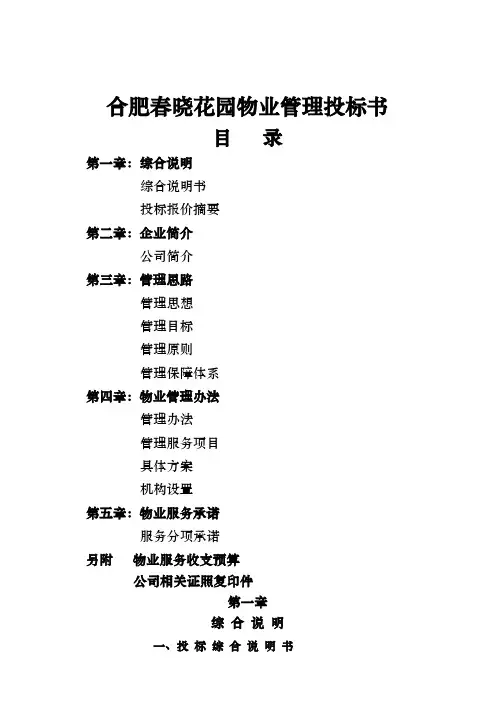 合肥春晓花园物业管理投标书

目　录

第一章：综合说明

综合说明书

投标报价摘要

第二章：企业简介

公司简介

第三章：管理思路

管理思想

管理目标

管理原则

管理保障体系

第四章：物业管理办法

管理办法

管理服务项目

具体方案

机构设置

第五章：物业服务承诺

服务分项承诺

另附　物业服务收支预算

公司相关证照复印件

第一章

综 合 说 明

一、投 标 综 合 说 明 书